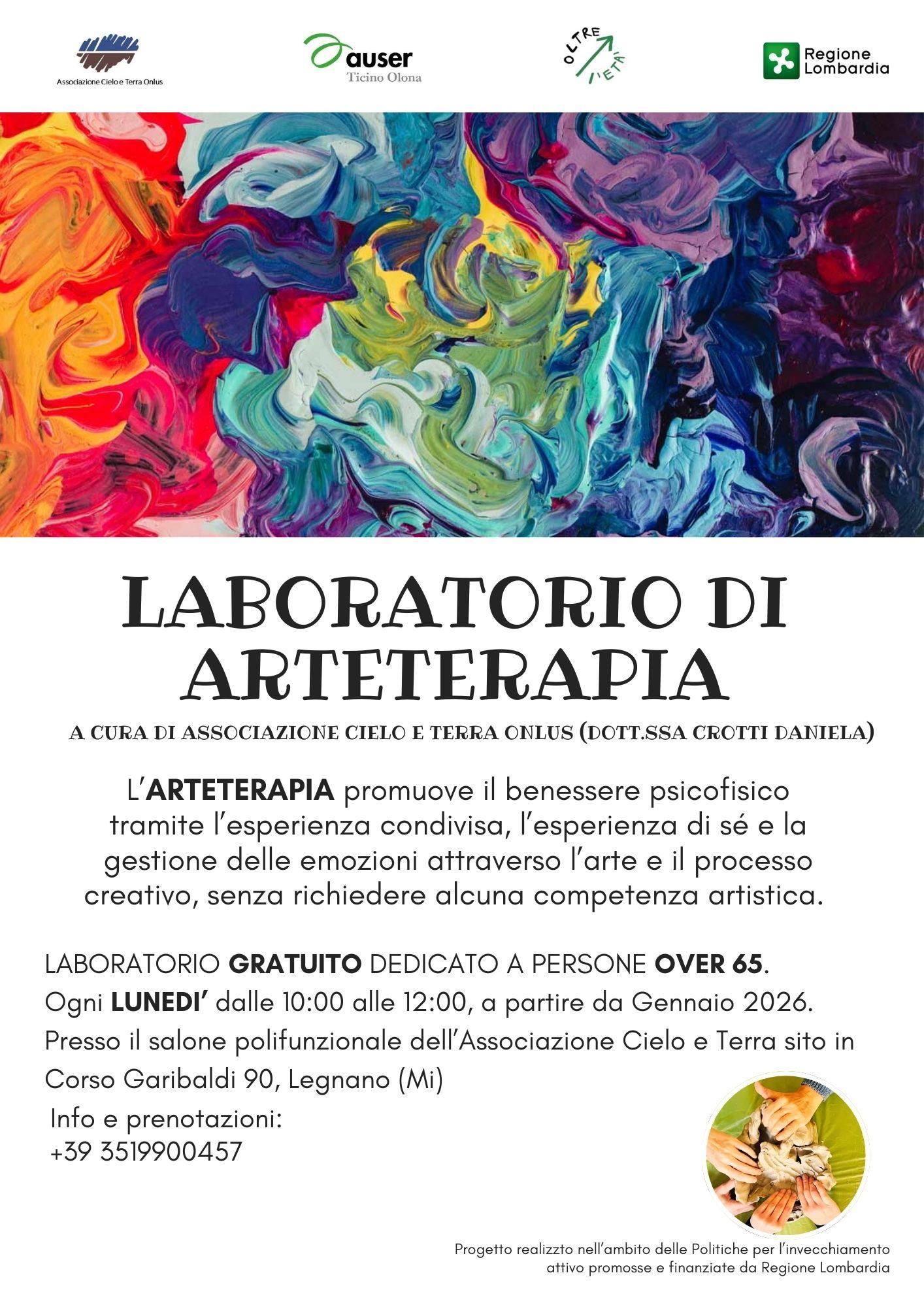 Associazione Cielo e Terra Onlus

auser
Ticino Olona

OLTRE L'ETÀ

Regione Lombardia

LABORATORIO DI ARTETERAPIA

A CURA DI ASSOCIAZIONE CIELO E TERRA ONLUS (DOTT.SSA CROTTI DANIELA)

L'ARTETERAPIA promuove il benessere psicofisico tramite l'esperienza condivisa, l'esperienza di sé e la gestione delle emozioni attraverso l'arte e il processo creativo, senza richiedere alcuna competenza artistica.

LABORATORIO GRATUITO DEDICATO A PERSONE OVER 65.
Ogni LUNEDI' dalle 10:00 alle 12:00, a partire da Gennaio 2026.
Presso il salone polifunzionale dell'Associazione Cielo e Terra sito in Corso Garibaldi 90, Legnano (Mi)

Info e prenotazioni:
+39 3519900457

Progetto realizzto nell'ambito delle Politiche per l'invecchiamento attivo promosse e finanziate da Regione Lombardia